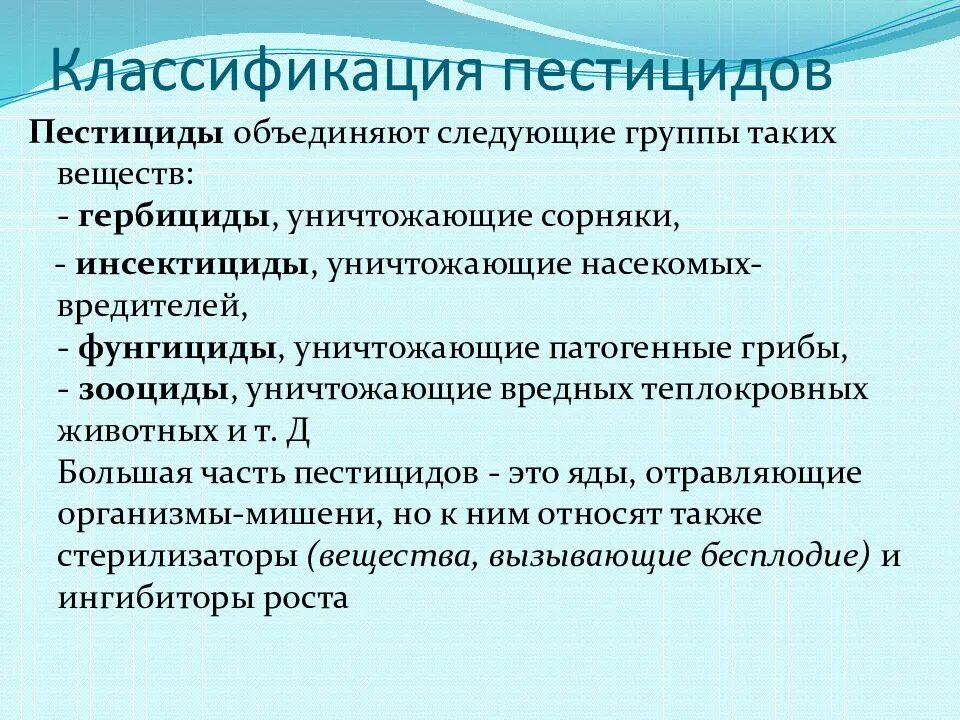 Классификация пестицидов

Пестициды объединяют следующие группы таких веществ:
- гербициды, уничтожающие сорняки,
- инсектициды, уничтожающие насекомых-вредителей,
- фунгициды, уничтожающие патогенные грибы,
- зооциды, уничтожающие вредных теплокровных животных и т. Д
Большая часть пестицидов - это яды, отравляющие организмы-мишени, но к ним относят также стерилизаторы (вещества, вызывающие бесплодие) и ингибиторы роста